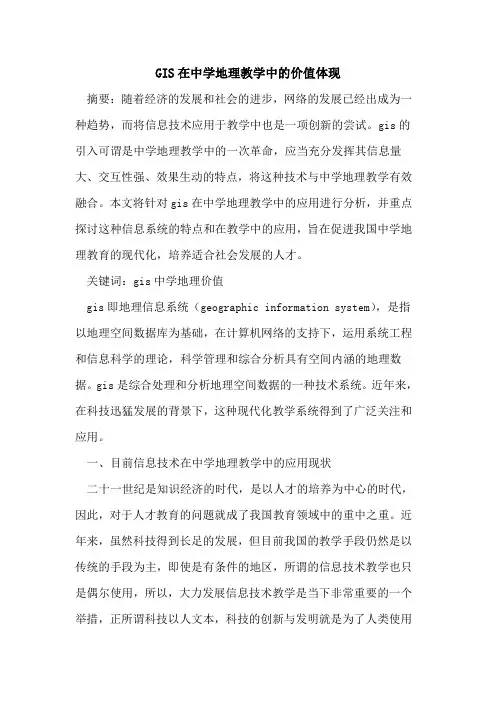 GIS在中学地理教学中的价值体现

摘要：随着经济的发展和社会的进步，网络的发展已经出成为一种趋势，而将信息技术应用于教学中也是一项创新的尝试。gis的引入可谓是中学地理教学中的一次革命，应当充分发挥其信息量大、交互性强、效果生动的特点，将这种技术与中学地理教学有效融合。本文将针对gis在中学地理教学中的应用进行分析，并重点探讨这种信息系统的特点和在教学中的应用，旨在促进我国中学地理教育的现代化，培养适合社会发展的人才。

关键词：gis中学地理价值

gis即地理信息系统（geographic information system），是指以地理空间数据库为基础，在计算机网络的支持下，运用系统工程和信息科学的理论，科学管理和综合分析具有空间内涵的地理数据。gis是综合处理和分析地理空间数据的一种技术系统。近年来，在科技迅猛发展的背景下，这种现代化教学系统得到了广泛关注和应用。

一、目前信息技术在中学地理教学中的应用现状

二十一世纪是知识经济的时代，是以人才的培养为中心的时代，因此，对于人才教育的问题就成了我国教育领域中的重中之重。近年来，虽然科技得到长足的发展，但目前我国的教学手段仍然是以传统的手段为主，即使是有条件的地区，所谓的信息技术教学也只是偶尔使用，所以，大力发展信息技术教学是当下非常重要的一个举措，正所谓科技以人文本，科技的创新与发明就是为了人类使用